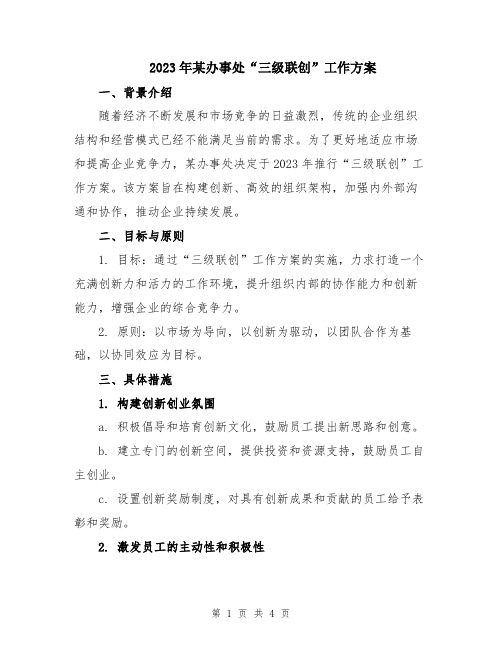 2023年某办事处“三级联创”工作方案

一、背景介绍

随着经济不断发展和市场竞争的日益激烈，传统的企业组织结构和经营模式已经不能满足当前的需求。为了更好地适应市场和提高企业竞争力，某办事处决定于2023年推行“三级联创”工作方案。该方案旨在构建创新、高效的组织架构，加强内外部沟通和协作，推动企业持续发展。

二、目标与原则

1. 目标：通过“三级联创”工作方案的实施，力求打造一个充满创新力和活力的工作环境，提升组织内部的协作能力和创新能力，增强企业的综合竞争力。

2. 原则：以市场为导向，以创新为驱动，以团队合作为基础，以协同效应为目标。

三、具体措施

1. 构建创新创业氛围

a. 积极倡导和培育创新文化，鼓励员工提出新思路和创意。

b. 建立专门的创新空间，提供投资和资源支持，鼓励员工自主创业。

c. 设置创新奖励制度，对具有创新成果和贡献的员工给予表彰和奖励。

2. 激发员工的主动性和积极性

第 1 页 共 4 页